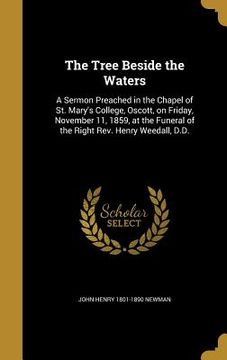 The Tree Beside the Waters

A Sermon Preached in the Chapel of St. Mary's College, Oscott, on Friday, November 11, 1859, at the Funeral of the Right Rev. Henry Weedall, D.D.

Scholar SELECT

JOHN HENRY 1801-1890 NEWMAN